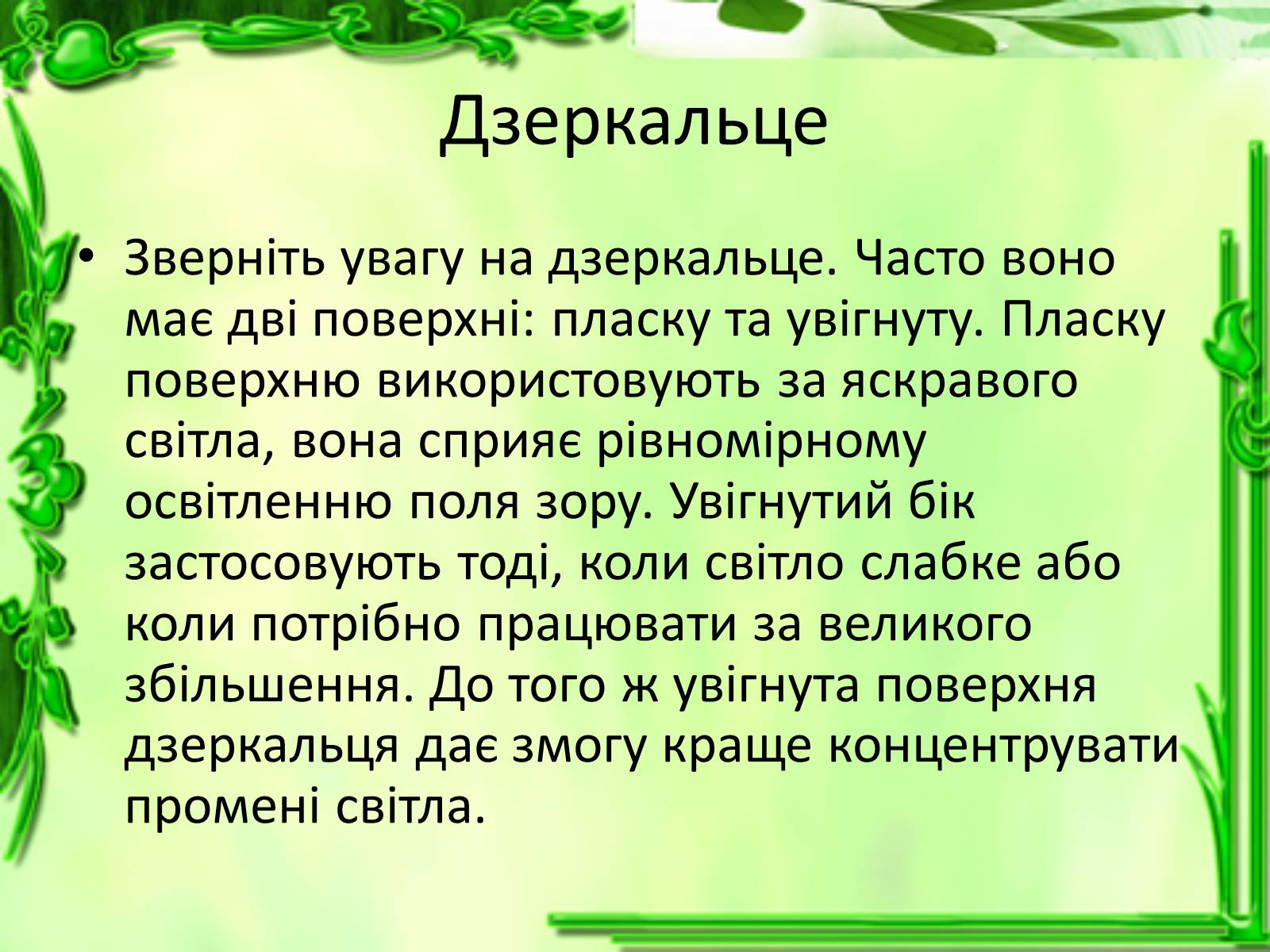 Дзеркальце

• Зверніть увагу на дзеркальце. Часто воно має дві поверхні: пласку та увігнуту. Пласку поверхню використовують за яскравого світла, вона сприяє рівномірному освітленню поля зору. Увігнутий бік застосовують тоді, коли світло слабке або коли потрібно працювати за великого збільшення. До того ж увігнута поверхня дзеркальця дає змогу краще концентрувати промені світла.